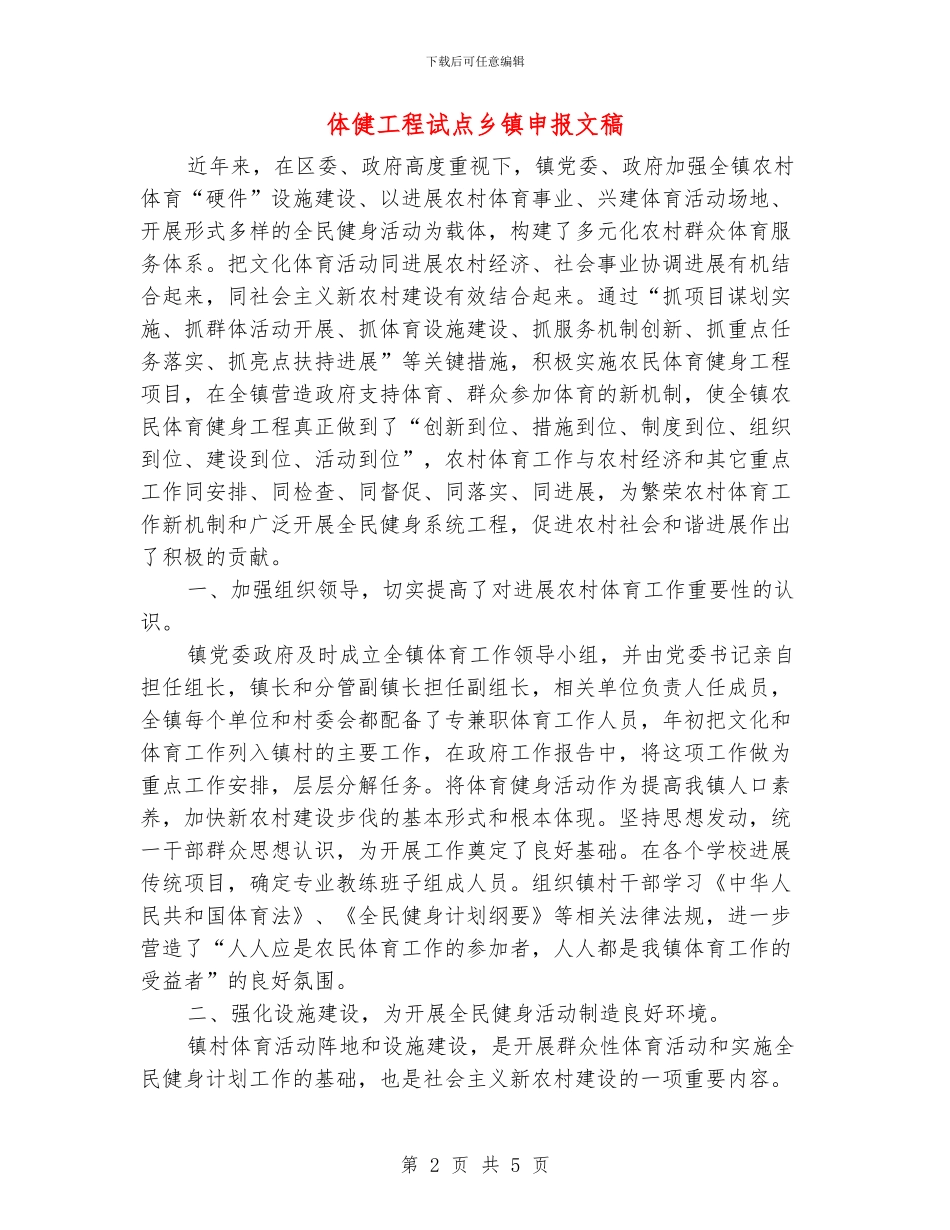 下载后可任意编辑

体健工程试点乡镇申报文稿

近年来，在区委、政府高度重视下，镇党委、政府加强全镇农村体育“硬件”设施建设、以进展农村体育事业、兴建体育活动场地、开展形式多样的全民健身活动为载体，构建了多元化农村群众体育服务体系。把文化体育活动同进展农村经济、社会事业协调进展有机结合起来，同社会主义新农村建设有效结合起来。通过“抓项目谋划实施、抓群体活动开展、抓体育设施建设、抓服务机制创新、抓重点任务落实、抓亮点扶持进展”等关键措施，积极实施农民体育健身工程项目，在全镇营造政府支持体育、群众参加体育的新机制，使全镇农民体育健身工程真正做到了“创新到位、措施到位、制度到位、组织到位、建设到位、活动到位”，农村体育工作与农村经济和其它重点工作同安排、同检查、同督促、同落实、同进展，为繁荣农村体育工作新机制和广泛开展全民健身系统工程，促进农村社会和谐进展作出了积极的贡献。

一、加强组织领导，切实提高了对进展农村体育工作重要性的认识。

镇党委政府及时成立全镇体育工作领导小组，并由党委书记亲自担任组长，镇长和分管副镇长担任副组长，相关单位负责人任成员，全镇每个单位和村委会都配备了专兼职体育工作人员，年初把文化和体育工作列入镇村的主要工作，在政府工作报告中，将这项工作做为重点工作安排，层层分解任务。将体育健身活动作为提高我镇人口素养，加快新农村建设步伐的基本形式和根本体现。坚持思想发动，统一干部群众思想认识，为开展工作奠定了良好基础。在各个学校进展传统项目，确定专业教练班子组成人员。组织镇村干部学习《中华人民共和国体育法》、《全民健身计划纲要》等相关法律法规，进一步营造了“人人应是农民体育工作的参加者，人人都是我镇体育工作的受益者”的良好氛围。

二、强化设施建设，为开展全民健身活动制造良好环境。

镇村体育活动阵地和设施建设，是开展群众性体育活动和实施全民健身计划工作的基础，也是社会主义新农村建设的一项重要内容。

第 2 页 共 5 页